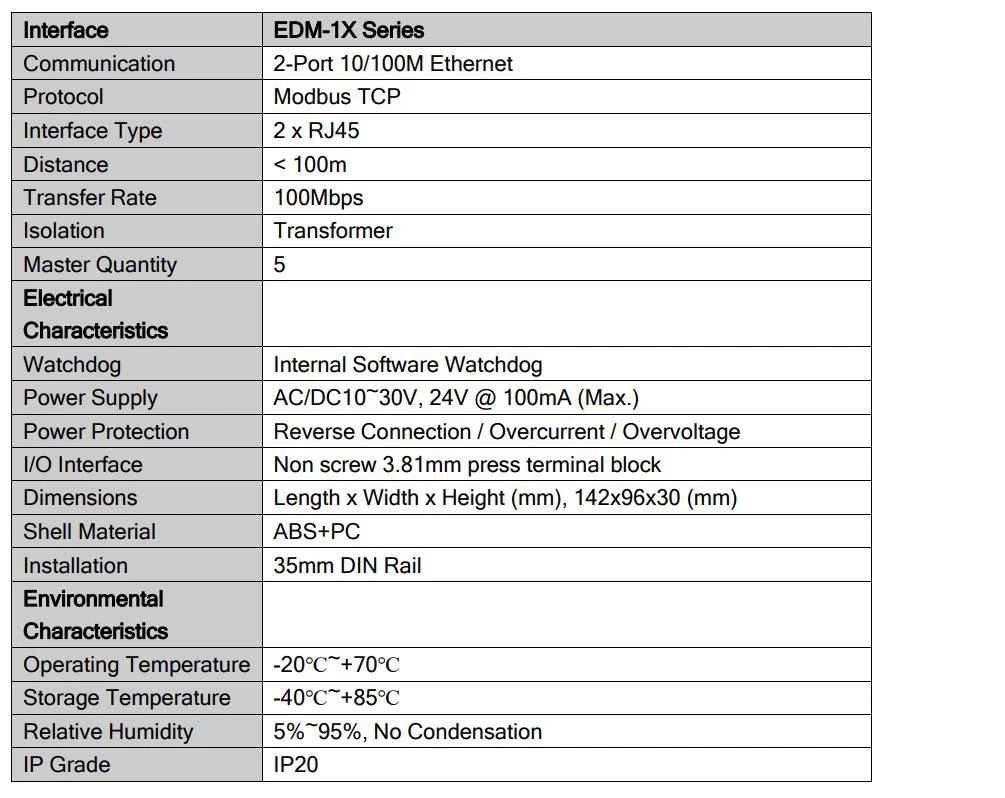 | Interface | EDM-1X Series |
|---|---|
| Communication | 2-Port 10/100M Ethernet |
| Protocol | Modbus TCP |
| Interface Type | 2 x RJ45 |
| Distance | < 100m |
| Transfer Rate | 100Mbps |
| Isolation | Transformer |
| Master Quantity | 5 |
| Electrical Characteristics | |
| Watchdog | Internal Software Watchdog |
| Power Supply | AC/DC10~30V, 24V @ 100mA (Max.) |
| Power Protection | Reverse Connection / Overcurrent / Overvoltage |
| I/O Interface | Non screw 3.81mm press terminal block |
| Dimensions | Length x Width x Height (mm), 142x96x30 (mm) |
| Shell Material | ABS+PC |
| Installation | 35mm DIN Rail |
| Environmental Characteristics | |
| Operating Temperature | -20℃~+70℃ |
| Storage Temperature | -40℃~+85℃ |
| Relative Humidity | 5%~95%, No Condensation |
| IP Grade | IP20 |